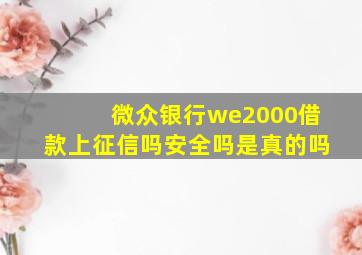 微众银行we2000借款上征信吗安全吗是真的吗